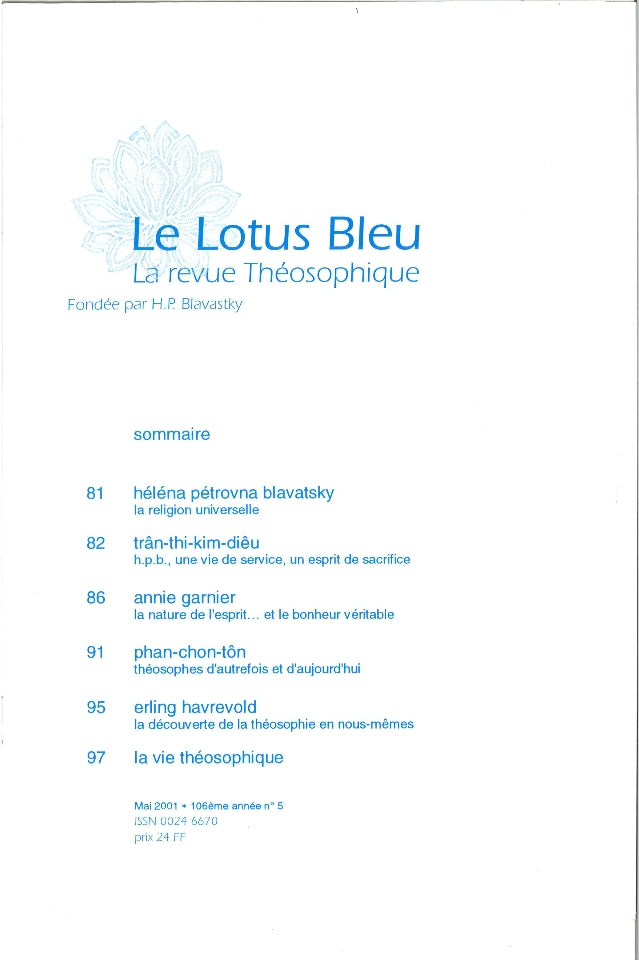 Le Lotus Bleu
La revue Théosophique
Fondée par H.P. Blavastky

sommaire

81 héléna pétrovna blavatsky
la religion universelle

82 trân-thi-kim-diêu
h.p.b., une vie de service, un esprit de sacrifice

86 annie garnier
la nature de l'esprit... et le bonheur véritable

91 phan-chon-tôn
théosophes d'autrefois et d'aujourd'hui

95 erling havrevold
la découverte de la théosophie en nous-mêmes

97 la vie théosophique

Mai 2001 • 106ème année n° 5
ISSN 0024 6670
prix 24 FF